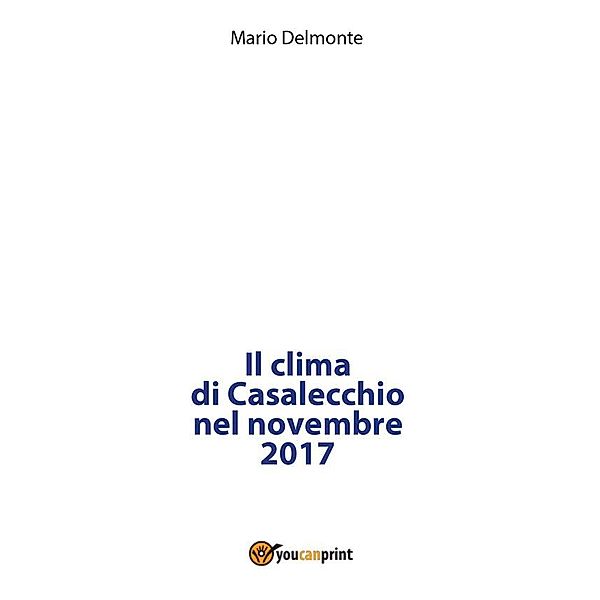 Mario Delmonte

Il clima
di Casalecchio
nel novembre
2017

youcanprint